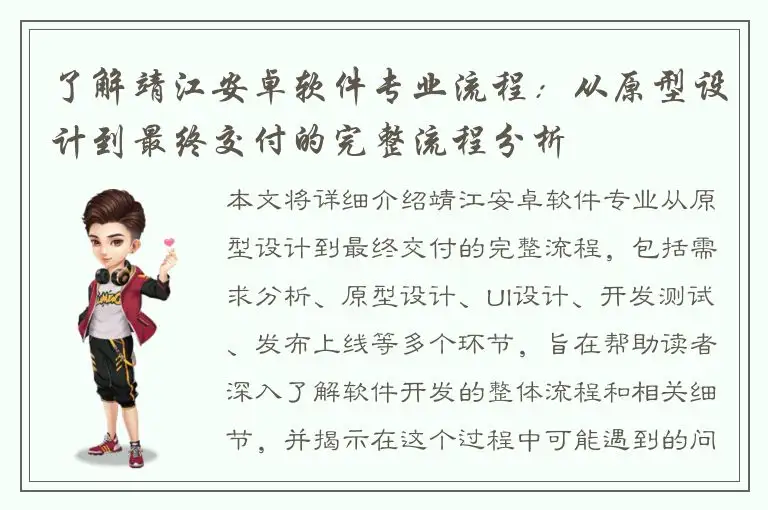 了解靖江安卓软件专业流程：从原型设计到最终交付的完整流程分析

本文将详细介绍靖江安卓软件专业从原型设计到最终交付的完整流程，包括需求分析、原型设计、UI设计、开发测试、发布上线等多个环节，旨在帮助读者深入了解软件开发的整体流程和相关细节，并揭示在这个过程中可能遇到的问